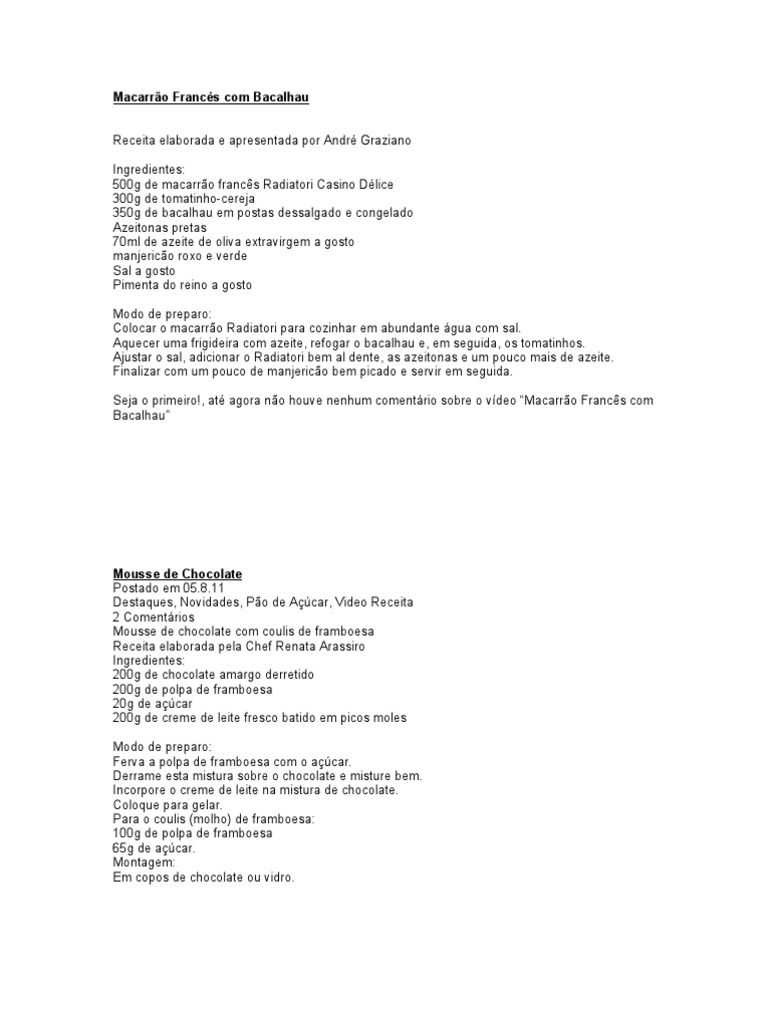 Macarrão Francés com Bacalhau

Receita elaborada e apresentada por André Graziano

Ingredientes:
500g de macarrão francês Radiatori Casino Délice
300g de tomatinho-cereja
350g de bacalhau em postas dessalgado e congelado
Azeitonas pretas
70ml de azeite de oliva extravirgem a gosto
manjericão roxo e verde
Sal a gosto
Pimenta do reino a gosto

Modo de preparo:
Colocar o macarrão Radiatori para cozinhar em abundante água com sal.
Aquecer uma frigideira com azeite, refogar o bacalhau e, em seguida, os tomatinhos.
Ajustar o sal, adicionar o Radiatori bem al dente, as azeitonas e um pouco mais de azeite.
Finalizar com um pouco de manjericão bem picado e servir em seguida.

Seja o primeiro!, até agora não houve nenhum comentário sobre o vídeo "Macarrão Francês com Bacalhau"

Mousse de Chocolate
Postado em 05.8.11
Destaques, Novidades, Pão de Açúcar, Video Receita
2 Comentários
Mousse de chocolate com coulis de framboesa
Receita elaborada pela Chef Renata Arassiro
Ingredientes:
200g de chocolate amargo derretido
200g de polpa de framboesa
20g de açúcar
200g de creme de leite fresco batido em picos moles

Modo de preparo:
Ferva a polpa de framboesa com o açúcar.
Derrame esta mistura sobre o chocolate e misture bem.
Incorpore o creme de leite na mistura de chocolate.
Coloque para gelar.
Para o coulis (molho) de framboesa:
100g de polpa de framboesa
65g de açúcar.
Montagem:
Em copos de chocolate ou vidro.